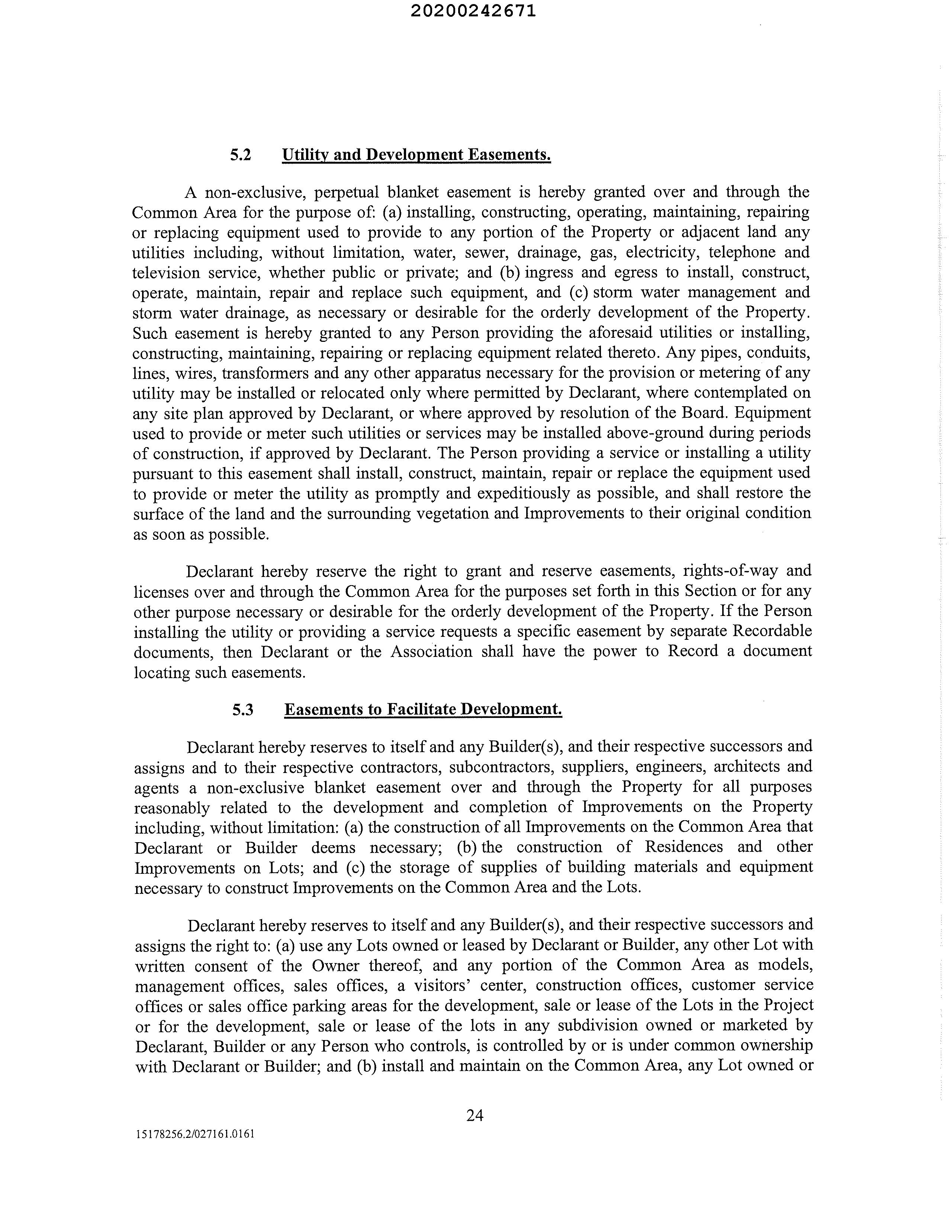 20200242671

5.2 Utility and Development Easements.

A non-exclusive, perpetual blanket easement is hereby granted over and through the Common Area for the purpose of: (a) installing, constructing, operating, maintaining, repairing or replacing equipment used to provide to any portion of the Property or adjacent land any utilities including, without limitation, water, sewer, drainage, gas, electricity, telephone and television service, whether public or private; and (b) ingress and egress to install, construct, operate, maintain, repair and replace such equipment, and (c) storm water management and storm water drainage, as necessary or desirable for the orderly development of the Property. Such easement is hereby granted to any Person providing the aforesaid utilities or installing, constructing, maintaining, repairing or replacing equipment related thereto. Any pipes, conduits, lines, wires, transformers and any other apparatus necessary for the provision or metering of any utility may be installed or relocated only where permitted by Declarant, where contemplated on any site plan approved by Declarant, or where approved by resolution of the Board. Equipment used to provide or meter such utilities or services may be installed above-ground during periods of construction, if approved by Declarant. The Person providing a service or installing a utility pursuant to this easement shall install, construct, maintain, repair or replace the equipment used to provide or meter the utility as promptly and expeditiously as possible, and shall restore the surface of the land and the surrounding vegetation and Improvements to their original condition as soon as possible.

Declarant hereby reserve the right to grant and reserve easements, rights-of-way and licenses over and through the Common Area for the purposes set forth in this Section or for any other purpose necessary or desirable for the orderly development of the Property. If the Person installing the utility or providing a service requests a specific easement by separate Recordable documents, then Declarant or the Association shall have the power to Record a document locating such easements.

5.3 Easements to Facilitate Development.

Declarant hereby reserves to itself and any Builder(s), and their respective successors and assigns and to their respective contractors, subcontractors, suppliers, engineers, architects and agents a non-exclusive blanket easement over and through the Property for all purposes reasonably related to the development and completion of Improvements on the Property including, without limitation: (a) the construction of all Improvements on the Common Area that Declarant or Builder deems necessary; (b) the construction of Residences and other Improvements on Lots; and (c) the storage of supplies of building materials and equipment necessary to construct Improvements on the Common Area and the Lots.

Declarant hereby reserves to itself and any Builder(s), and their respective successors and assigns the right to: (a) use any Lots owned or leased by Declarant or Builder, any other Lot with written consent of the Owner thereof, and any portion of the Common Area as models, management offices, sales offices, a visitors' center, construction offices, customer service offices or sales office parking areas for the development, sale or lease of the Lots in the Project or for the development, sale or lease of the lots in any subdivision owned or marketed by Declarant, Builder or any Person who controls, is controlled by or is under common ownership with Declarant or Builder; and (b) install and maintain on the Common Area, any Lot owned or

24

15178256.2/027161.0161